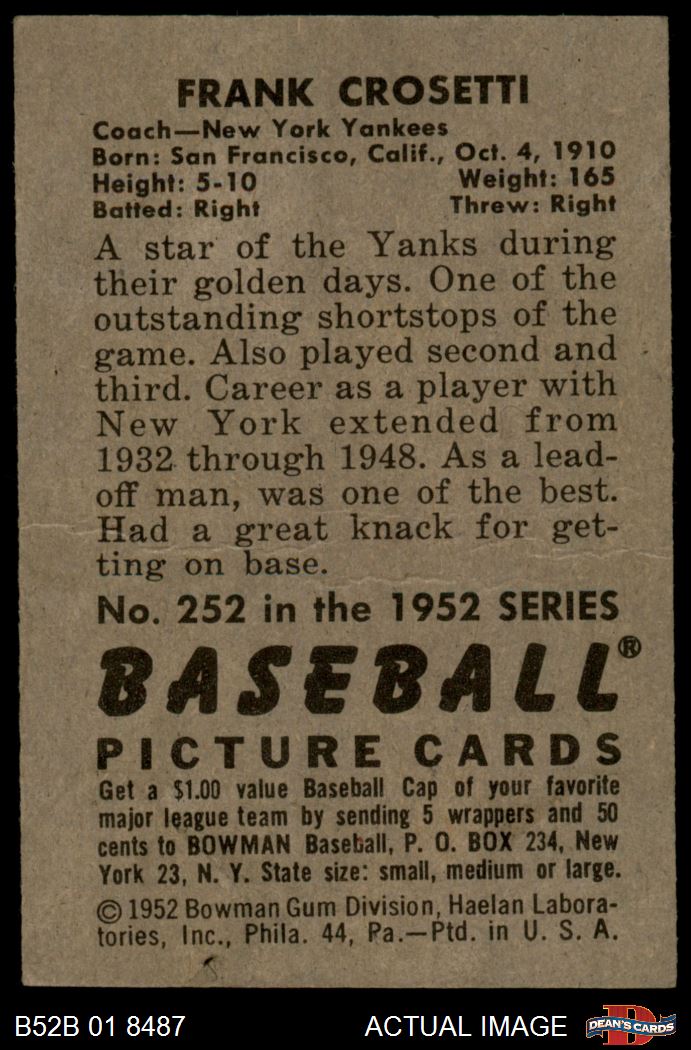 FRANK CROSETTI

Coach—New York Yankees
Born: San Francisco, Calif., Oct. 4, 1910
Height: 5-10 Weight: 165
Batted: Right Threw: Right

A star of the Yanks during their golden days. One of the outstanding shortstops of the game. Also played second and third. Career as a player with New York extended from 1932 through 1948. As a lead-off man, was one of the best. Had a great knack for getting on base.

No. 252 in the 1952 SERIES

BASEBALL®

PICTURE CARDS

Get a $1.00 value Baseball Cap of your favorite major league team by sending 5 wrappers and 50 cents to BOWMAN Baseball, P. O. BOX 234, New York 23, N. Y. State size: small, medium or large.

© 1952 Bowman Gum Division, Haelan Laboratories, Inc., Phila. 44, Pa.—Ptd. in U. S. A.

B52B 01 8487 ACTUAL IMAGE DEAN'S CARDS